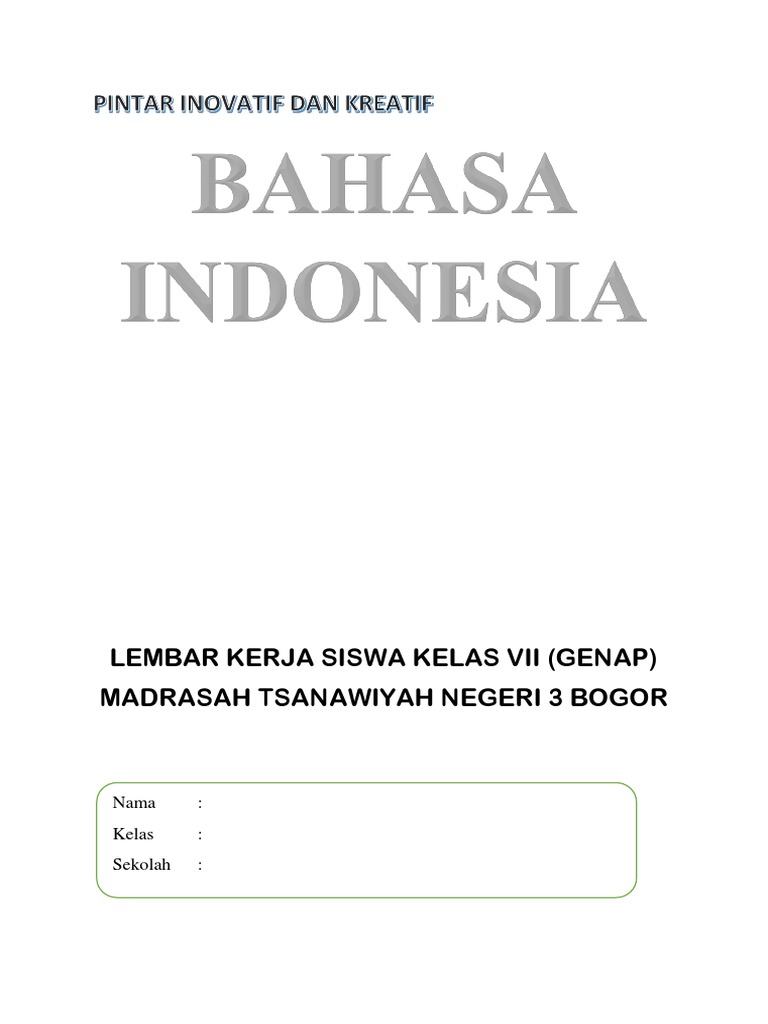 PINTAR INOVATIF DAN KREATIF

BAHASA INDONESIA

LEMBAR KERJA SISWA KELAS VII (GENAP)
MADRASAH TSANAWIYAH NEGERI 3 BOGOR

Nama :
Kelas :
Sekolah :